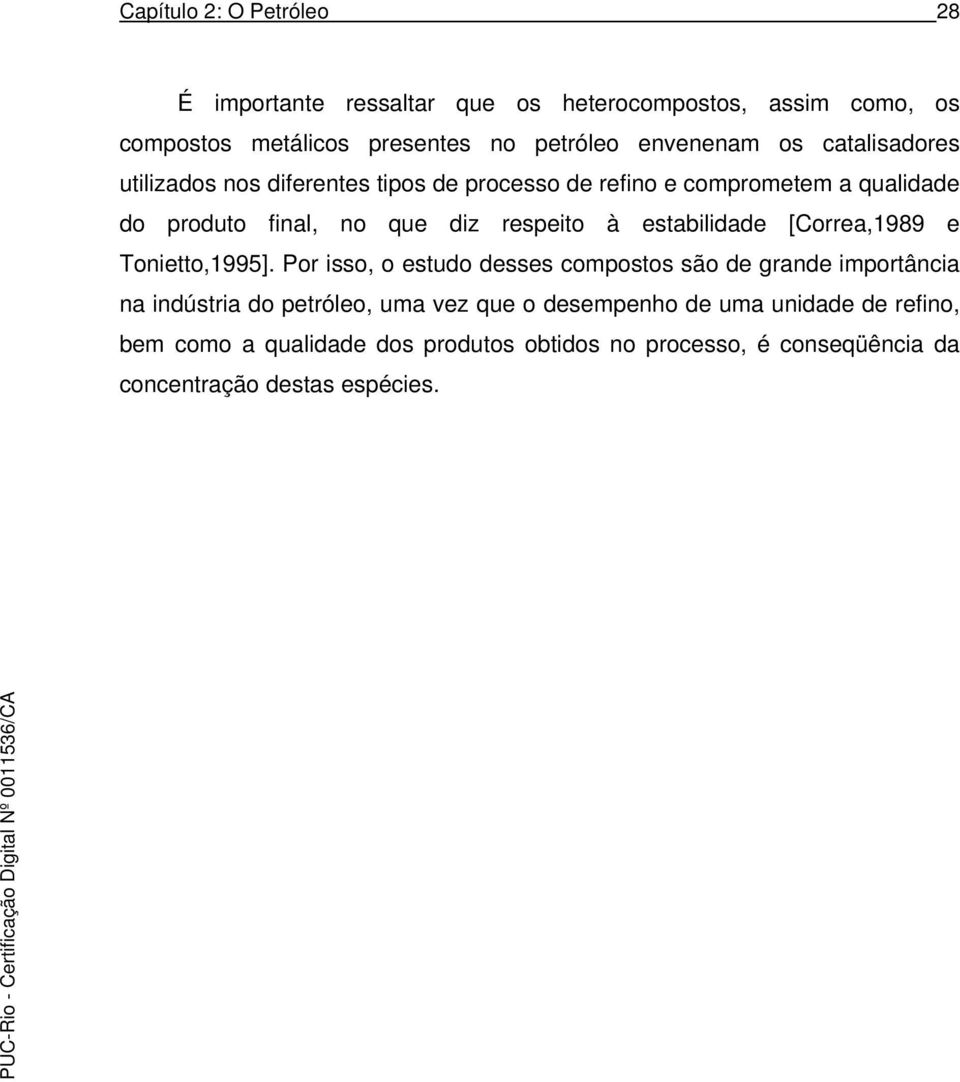 Capítulo 2: O Petróleo 28

É importante ressaltar que os heterocompostos, assim como, os compostos metálicos presentes no petróleo envenenam os catalisadores utilizados nos diferentes tipos de processo de refino e comprometem a qualidade do produto final, no que diz respeito à estabilidade [Correa,1989 e Tonietto,1995]. Por isso, o estudo desses compostos são de grande importância na indústria do petróleo, uma vez que o desempenho de uma unidade de refino, bem como a qualidade dos produtos obtidos no processo, é conseqüência da concentração destas espécies.

PUC-Rio - Certificação Digital Nº 0011536/CA